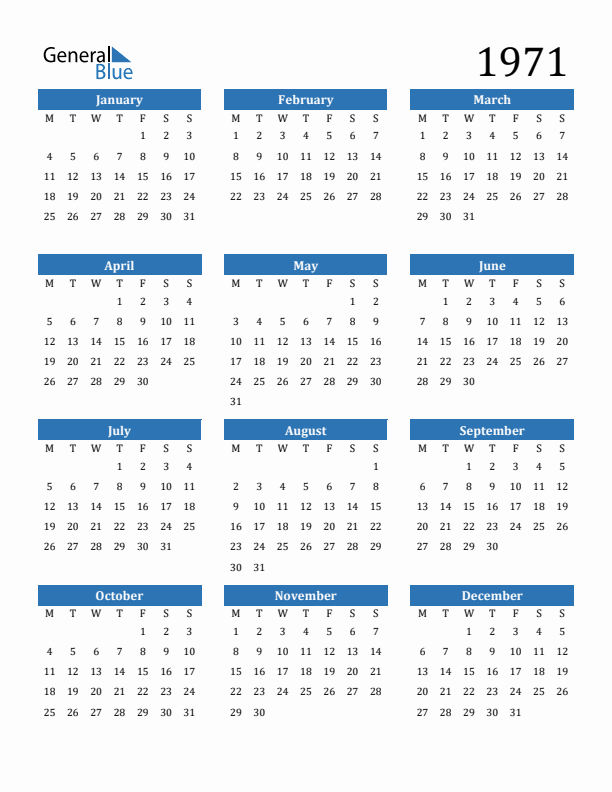 General Blue

1971

January

| M | T | W | T | F | S | S |
|---|---|---|---|---|---|---|
| | | | | 1 | 2 | 3 |
| 4 | 5 | 6 | 7 | 8 | 9 | 10 |
| 11 | 12 | 13 | 14 | 15 | 16 | 17 |
| 18 | 19 | 20 | 21 | 22 | 23 | 24 |
| 25 | 26 | 27 | 28 | 29 | 30 | 31 |

February

| M | T | W | T | F | S | S |
|---|---|---|---|---|---|---|
| 1 | 2 | 3 | 4 | 5 | 6 | 7 |
| 8 | 9 | 10 | 11 | 12 | 13 | 14 |
| 15 | 16 | 17 | 18 | 19 | 20 | 21 |
| 22 | 23 | 24 | 25 | 26 | 27 | 28 |

March

| M | T | W | T | F | S | S |
|---|---|---|---|---|---|---|
| 1 | 2 | 3 | 4 | 5 | 6 | 7 |
| 8 | 9 | 10 | 11 | 12 | 13 | 14 |
| 15 | 16 | 17 | 18 | 19 | 20 | 21 |
| 22 | 23 | 24 | 25 | 26 | 27 | 28 |
| 29 | 30 | 31 | | | | |

April

| M | T | W | T | F | S | S |
|---|---|---|---|---|---|---|
| | | | 1 | 2 | 3 | 4 |
| 5 | 6 | 7 | 8 | 9 | 10 | 11 |
| 12 | 13 | 14 | 15 | 16 | 17 | 18 |
| 19 | 20 | 21 | 22 | 23 | 24 | 25 |
| 26 | 27 | 28 | 29 | 30 | | |

May

| M | T | W | T | F | S | S |
|---|---|---|---|---|---|---|
| | | | | | 1 | 2 |
| 3 | 4 | 5 | 6 | 7 | 8 | 9 |
| 10 | 11 | 12 | 13 | 14 | 15 | 16 |
| 17 | 18 | 19 | 20 | 21 | 22 | 23 |
| 24 | 25 | 26 | 27 | 28 | 29 | 30 |
| 31 | | | | | | |

June

| M | T | W | T | F | S | S |
|---|---|---|---|---|---|---|
| | 1 | 2 | 3 | 4 | 5 | 6 |
| 7 | 8 | 9 | 10 | 11 | 12 | 13 |
| 14 | 15 | 16 | 17 | 18 | 19 | 20 |
| 21 | 22 | 23 | 24 | 25 | 26 | 27 |
| 28 | 29 | 30 | | | | |

July

| M | T | W | T | F | S | S |
|---|---|---|---|---|---|---|
| | | | 1 | 2 | 3 | 4 |
| 5 | 6 | 7 | 8 | 9 | 10 | 11 |
| 12 | 13 | 14 | 15 | 16 | 17 | 18 |
| 19 | 20 | 21 | 22 | 23 | 24 | 25 |
| 26 | 27 | 28 | 29 | 30 | 31 | |

August

| M | T | W | T | F | S | S |
|---|---|---|---|---|---|---|
| | | | | | | 1 |
| 2 | 3 | 4 | 5 | 6 | 7 | 8 |
| 9 | 10 | 11 | 12 | 13 | 14 | 15 |
| 16 | 17 | 18 | 19 | 20 | 21 | 22 |
| 23 | 24 | 25 | 26 | 27 | 28 | 29 |
| 30 | 31 | | | | | |

September

| M | T | W | T | F | S | S |
|---|---|---|---|---|---|---|
| | | 1 | 2 | 3 | 4 | 5 |
| 6 | 7 | 8 | 9 | 10 | 11 | 12 |
| 13 | 14 | 15 | 16 | 17 | 18 | 19 |
| 20 | 21 | 22 | 23 | 24 | 25 | 26 |
| 27 | 28 | 29 | 30 | | | |

October

| M | T | W | T | F | S | S |
|---|---|---|---|---|---|---|
| | | | | 1 | 2 | 3 |
| 4 | 5 | 6 | 7 | 8 | 9 | 10 |
| 11 | 12 | 13 | 14 | 15 | 16 | 17 |
| 18 | 19 | 20 | 21 | 22 | 23 | 24 |
| 25 | 26 | 27 | 28 | 29 | 30 | 31 |

November

| M | T | W | T | F | S | S |
|---|---|---|---|---|---|---|
| 1 | 2 | 3 | 4 | 5 | 6 | 7 |
| 8 | 9 | 10 | 11 | 12 | 13 | 14 |
| 15 | 16 | 17 | 18 | 19 | 20 | 21 |
| 22 | 23 | 24 | 25 | 26 | 27 | 28 |
| 29 | 30 | | | | | |

December

| M | T | W | T | F | S | S |
|---|---|---|---|---|---|---|
| | | 1 | 2 | 3 | 4 | 5 |
| 6 | 7 | 8 | 9 | 10 | 11 | 12 |
| 13 | 14 | 15 | 16 | 17 | 18 | 19 |
| 20 | 21 | 22 | 23 | 24 | 25 | 26 |
| 27 | 28 | 29 | 30 | 31 | | |